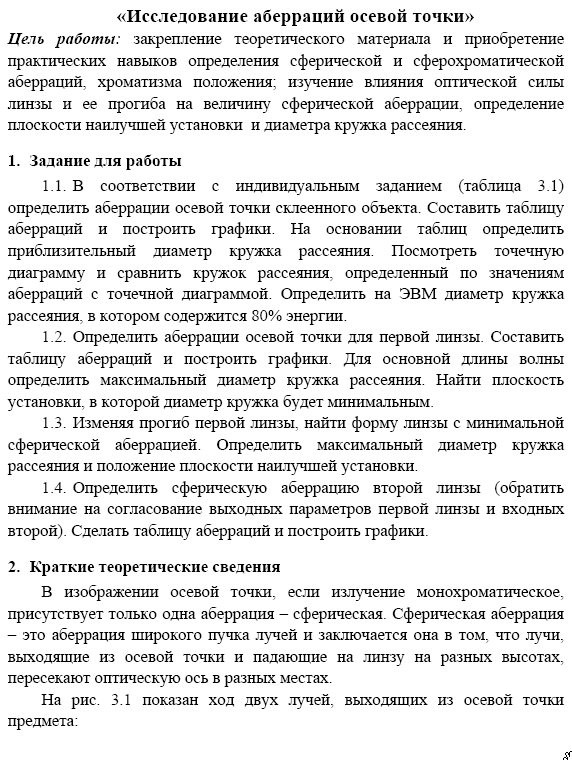 «Исследование аберраций осевой точки»

Цель работы: закрепление теоретического материала и приобретение практических навыков определения сферической и сферохроматической аберраций, хроматизма положения; изучение влияния оптической силы линзы и ее прогиба на величину сферической аберрации, определение плоскости наилучшей установки и диаметра кружка рассеяния.

1. Задание для работы

1.1. В соответствии с индивидуальным заданием (таблица 3.1) определить аберрации осевой точки склеенного объекта. Составить таблицу аберраций и построить графики. На основании таблиц определить приблизительный диаметр кружка рассеяния. Посмотреть точечную диаграмму и сравнить кружок рассеяния, определенный по значениям аберраций с точечной диаграммой. Определить на ЭВМ диаметр кружка рассеяния, в котором содержится 80% энергии.

1.2. Определить аберрации осевой точки для первой линзы. Составить таблицу аберраций и построить графики. Для основной длины волны определить максимальный диаметр кружка рассеяния. Найти плоскость установки, в которой диаметр кружка будет минимальным.

1.3. Изменяя прогиб первой линзы, найти форму линзы с минимальной сферической аберрацией. Определить максимальный диаметр кружка рассеяния и положение плоскости наилучшей установки.

1.4. Определить сферическую аберрацию второй линзы (обратить внимание на согласование выходных параметров первой линзы и входных второй). Сделать таблицу аберраций и построить графики.

2. Краткие теоретические сведения

В изображении осевой точки, если излучение монохроматическое, присутствует только одна аберрация – сферическая. Сферическая аберрация – это аберрация широкого пучка лучей и заключается она в том, что лучи, выходящие из осевой точки и падающие на линзу на разных высотах, пересекают оптическую ось в разных местах.

На рис. 3.1 показан ход двух лучей, выходящих из осевой точки предмета: